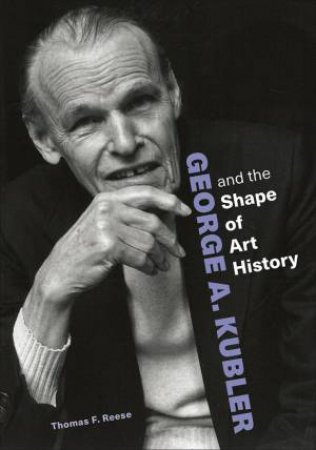 GEORGE A. KUBLER

and the Shape of Art History

Thomas F. Reese